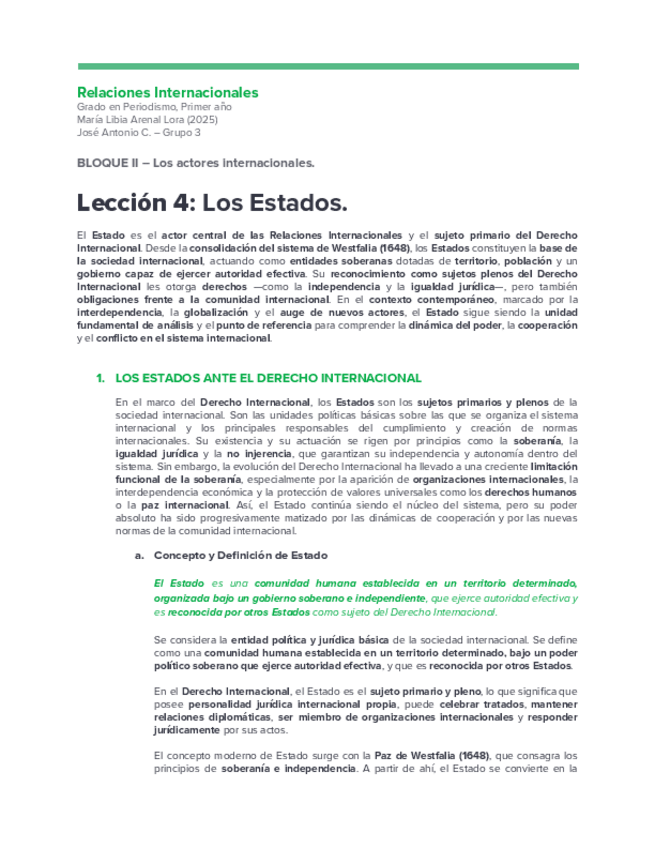 Relaciones Internacionales
Grado en Periodismo, Primer año
María Libia Arenal Lora (2025)
José Antonio C. – Grupo 3

BLOQUE II – Los actores internacionales.

Lección 4: Los Estados.

El Estado es el actor central de las Relaciones Internacionales y el sujeto primario del Derecho Internacional. Desde la consolidación del sistema de Westfalia (1648), los Estados constituyen la base de la sociedad internacional, actuando como entidades soberanas dotadas de territorio, población y un gobierno capaz de ejercer autoridad efectiva. Su reconocimiento como sujetos plenos del Derecho Internacional les otorga derechos —como la independencia y la igualdad jurídica—, pero también obligaciones frente a la comunidad internacional. En el contexto contemporáneo, marcado por la interdependencia, la globalización y el auge de nuevos actores, el Estado sigue siendo la unidad fundamental de análisis y el punto de referencia para comprender la dinámica del poder, la cooperación y el conflicto en el sistema internacional.

1. LOS ESTADOS ANTE EL DERECHO INTERNACIONAL

En el marco del Derecho Internacional, los Estados son los sujetos primarios y plenos de la sociedad internacional. Son las unidades políticas básicas sobre las que se organiza el sistema internacional y los principales responsables del cumplimiento y creación de normas internacionales. Su existencia y su actuación se rigen por principios como la soberanía, la igualdad jurídica y la no injerencia, que garantizan su independencia y autonomía dentro del sistema. Sin embargo, la evolución del Derecho Internacional ha llevado a una creciente limitación funcional de la soberanía, especialmente por la aparición de organizaciones internacionales, la interdependencia económica y la protección de valores universales como los derechos humanos o la paz internacional. Así, el Estado continúa siendo el núcleo del sistema, pero su poder absoluto ha sido progresivamente matizado por las dinámicas de cooperación y por las nuevas normas de la comunidad internacional.

a. Concepto y Definición de Estado

El Estado es una comunidad humana establecida en un territorio determinado, organizada bajo un gobierno soberano e independiente, que ejerce autoridad efectiva y es reconocida por otros Estados como sujeto del Derecho Internacional.

Se considera la entidad política y jurídica básica de la sociedad internacional. Se define como una comunidad humana establecida en un territorio determinado, bajo un poder político soberano que ejerce autoridad efectiva, y que es reconocida por otros Estados.

En el Derecho Internacional, el Estado es el sujeto primario y pleno, lo que significa que posee personalidad jurídica internacional propia, puede celebrar tratados, mantener relaciones diplomáticas, ser miembro de organizaciones internacionales y responder jurídicamente por sus actos.

El concepto moderno de Estado surge con la Paz de Westfalia (1648), que consagra los principios de soberanía e independencia. A partir de ahí, el Estado se convierte en la